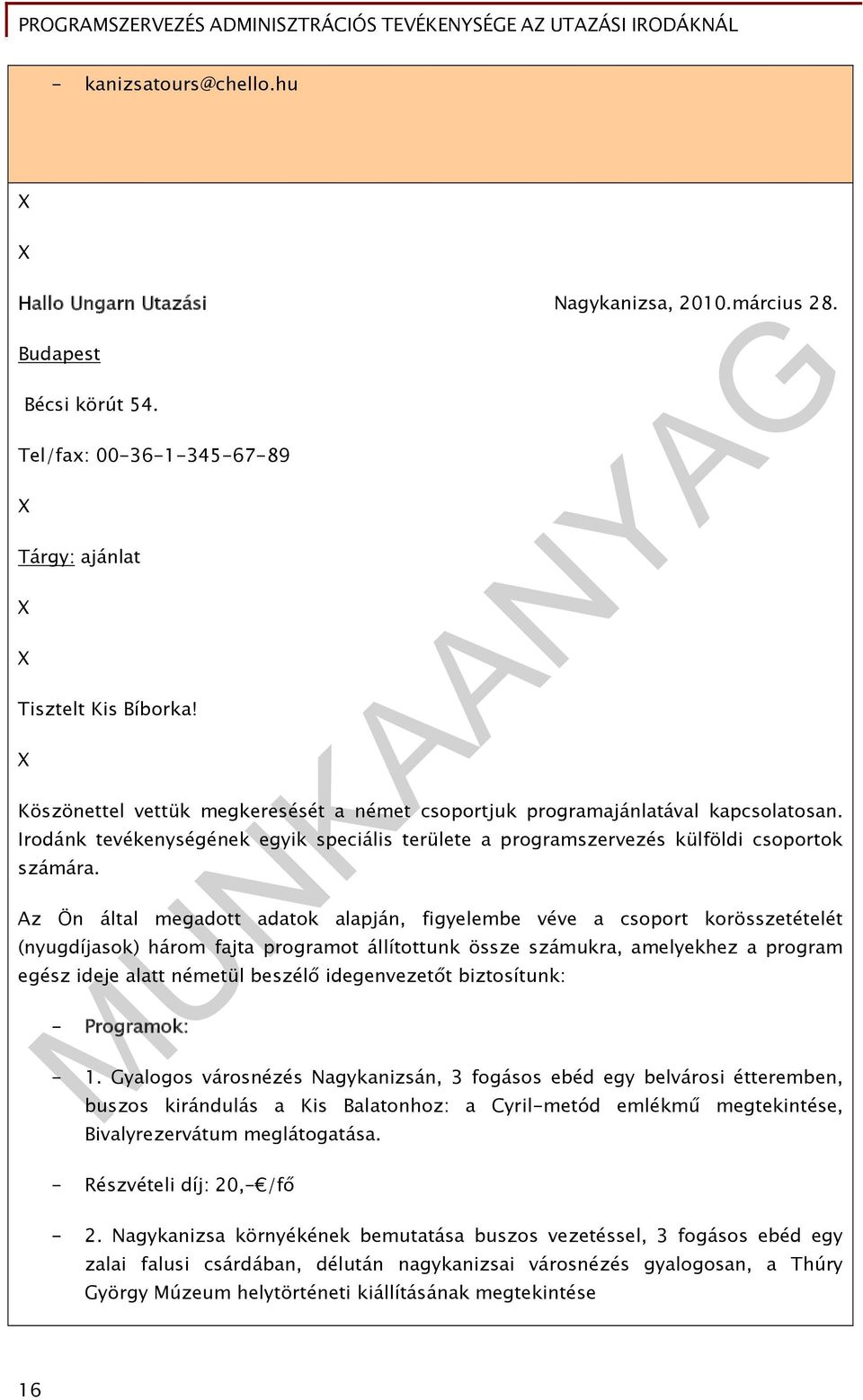 PROGRAMSZERVEZÉS ADMINISZTRÁCIÓS TEVÉKENYSÉGE AZ UTAZÁSI IRODÁKNÁL

- kanizsatours@chello.hu

X

X

Hallo Ungarn Utazási Nagykanizsa, 2010.március 28.

Budapest

Bécsi körút 54.

Tel/fax: 00-36-1-345-67-89

X

Tárgy: ajánlat

X

X

Tisztelt Kis Bíborka!

X

Köszönettel vettük megkeresését a német csoportjuk programajánlatával kapcsolatosan. Irodánk tevékenységének egyik speciális területe a programszervezés külföldi csoportok számára.

Az Ön által megadott adatok alapján, figyelembe véve a csoport korösszetételét (nyugdíjasok) három fajta programot állítottunk össze számukra, amelyekhez a program egész ideje alatt németül beszélő idegenvezetőt biztosítunk:

- Programok:

- 1. Gyalogos városnézés Nagykanizsán, 3 fogásos ebéd egy belvárosi étteremben, buszos kirándulás a Kis Balatonhoz: a Cyril-metód emlékmű megtekintése, Bivalyrezervátum meglátogatása.

- Részvételi díj: 20,-€/fő

- 2. Nagykanizsa környékének bemutatása buszos vezetéssel, 3 fogásos ebéd egy zalai falusi csárdában, délután nagykanizsai városnézés gyalogosan, a Thúry György Múzeum helytörténeti kiállításának megtekintése

MUNKAANYAG

16